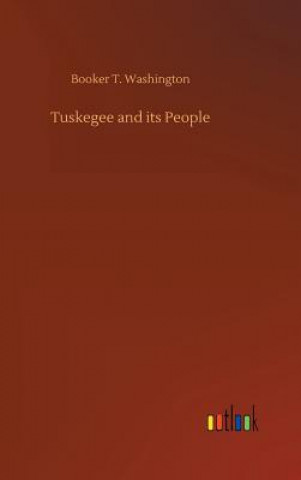 Booker T. Washington

Tuskegee and its People

outlook